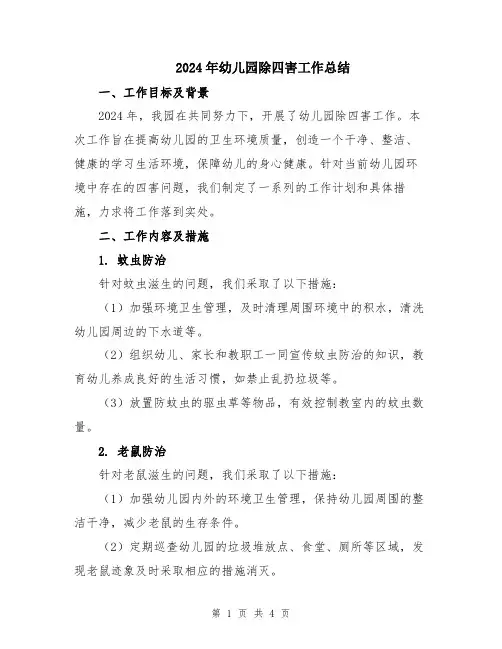 2024年幼儿园除四害工作总结

一、工作目标及背景

2024年，我园在共同努力下，开展了幼儿园除四害工作。本次工作旨在提高幼儿园的卫生环境质量，创造一个干净、整洁、健康的学习生活环境，保障幼儿的身心健康。针对当前幼儿园环境中存在的四害问题，我们制定了一系列的工作计划和具体措施，力求将工作落到实处。

二、工作内容及措施

1. 蚊虫防治

针对蚊虫滋生的问题，我们采取了以下措施：

（1）加强环境卫生管理，及时清理周围环境中的积水，清洗幼儿园周边的下水道等。

（2）组织幼儿、家长和教职工一同宣传蚊虫防治的知识，教育幼儿养成良好的生活习惯，如禁止乱扔垃圾等。

（3）放置防蚊虫的驱虫草等物品，有效控制教室内的蚊虫数量。

2. 老鼠防治

针对老鼠滋生的问题，我们采取了以下措施：

（1）加强幼儿园内外的环境卫生管理，保持幼儿园周围的整洁干净，减少老鼠的生存条件。

（2）定期巡查幼儿园的垃圾堆放点、食堂、厕所等区域，发现老鼠迹象及时采取相应的措施消灭。

第 1 页 共 4 页